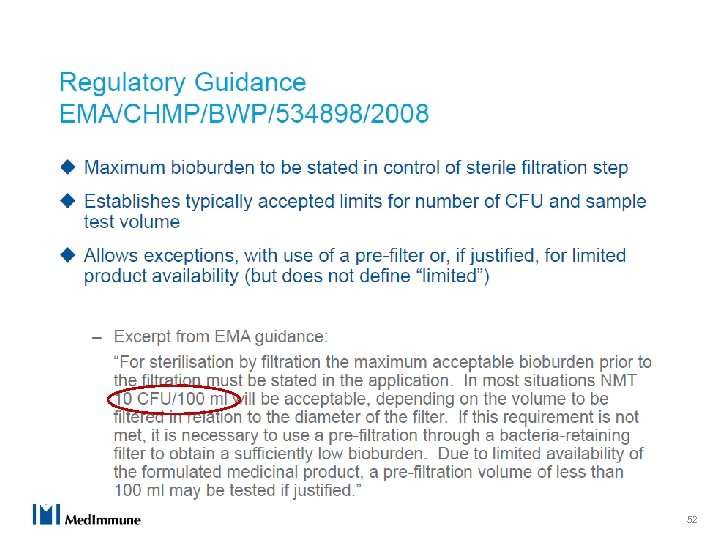 Regulatory Guidance
EMA/CHMP/BWP/534898/2008

◆ Maximum bioburden to be stated in control of sterile filtration step

◆ Establishes typically accepted limits for number of CFU and sample test volume

◆ Allows exceptions, with use of a pre-filter or, if justified, for limited product availability (but does not define "limited")

– Excerpt from EMA guidance:

"For sterilisation by filtration the maximum acceptable bioburden prior to the filtration must be stated in the application. In most situations NMT 10 CFU/100 ml will be acceptable, depending on the volume to be filtered in relation to the diameter of the filter. If this requirement is not met, it is necessary to use a pre-filtration through a bacteria-retaining filter to obtain a sufficiently low bioburden. Due to limited availability of the formulated medicinal product, a pre-filtration volume of less than 100 ml may be tested if justified."

MedImmune

52